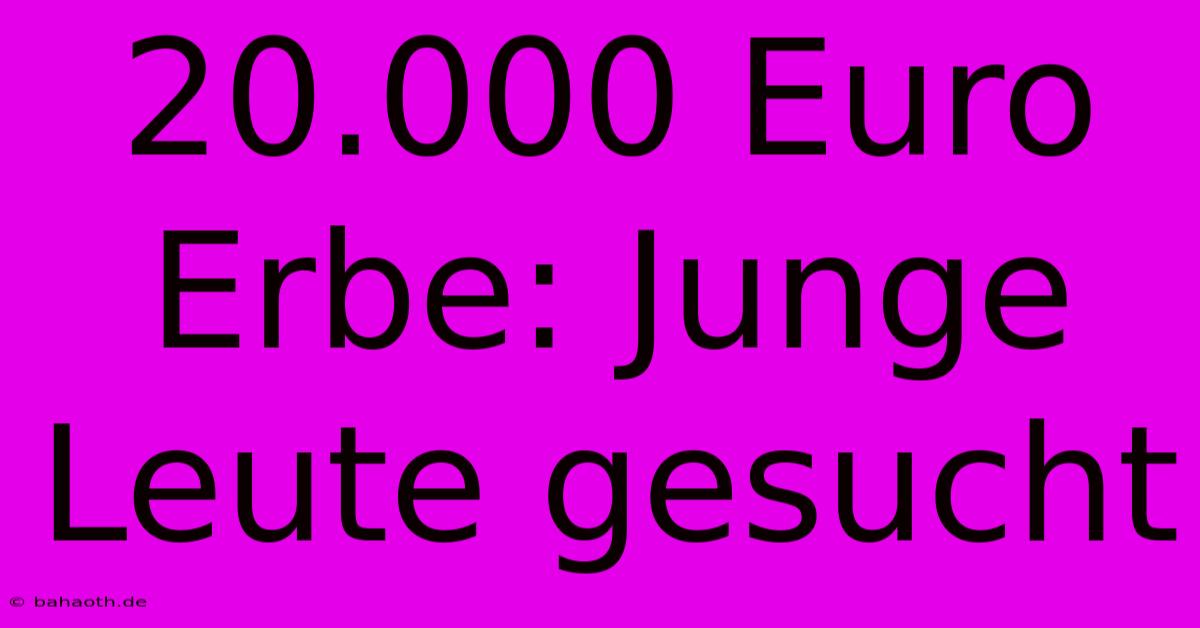 20.000 Euro Erbe: Junge Leute gesucht

© bahaoth.de